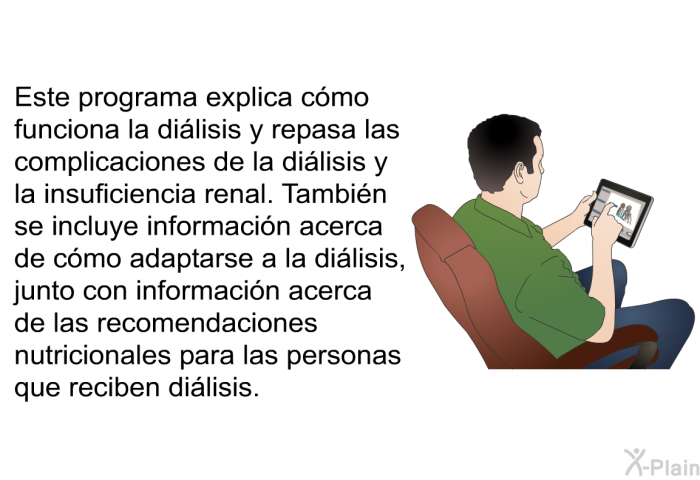 Este programa explica cómo funciona la diálisis y repasa las complicaciones de la diálisis y la insuficiencia renal. También se incluye información acerca de cómo adaptarse a la diálisis, junto con información acerca de las recomendaciones nutricionales para las personas que reciben diálisis.

X-Plain